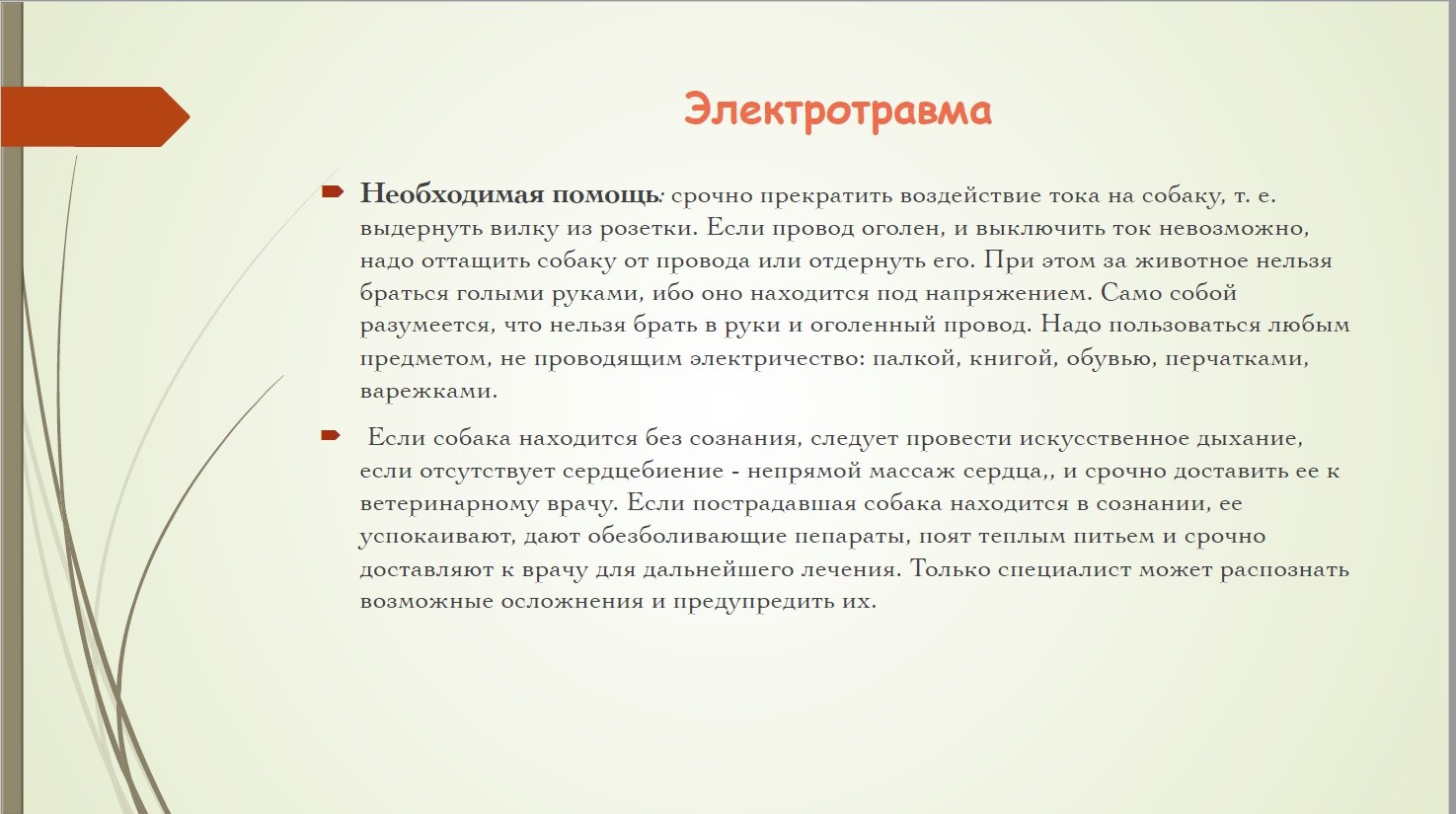 Электротравма

Необходимая помощь: срочно прекратить воздействие тока на собаку, т. е. выдернуть вилку из розетки. Если провод оголен, и выключить ток невозможно, надо оттащить собаку от провода или отдернуть его. При этом за животное нельзя браться голыми руками, ибо оно находится под напряжением. Само собой разумеется, что нельзя брать в руки и оголенный провод. Надо пользоваться любым предметом, не проводящим электричество: палкой, книгой, обувью, перчатками, варежками.

Если собака находится без сознания, следует провести искусственное дыхание, если отсутствует сердцебиение - непрямой массаж сердца,, и срочно доставить ее к ветеринарному врачу. Если пострадавшая собака находится в сознании, ее успокаивают, дают обезболивающие пепараты, поят теплым питьем и срочно доставляют к врачу для дальнейшего лечения. Только специалист может распознать возможные осложнения и предупредить их.